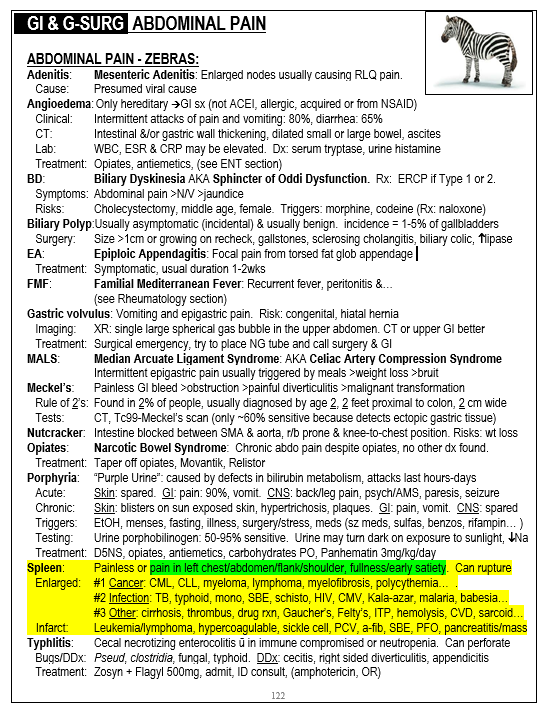 GI & G-SURG ABDOMINAL PAIN

ABDOMINAL PAIN - ZEBRAS:
Adenitis: Mesenteric Adenitis: Enlarged nodes usually causing RLQ pain.
Cause: Presumed viral cause
Angioedema: Only hereditary →GI sx (not ACEI, allergic, acquired or from NSAID)
Clinical: Intermittent attacks of pain and vomiting: 80%, diarrhea: 65%
CT: Intestinal &/or gastric wall thickening, dilated small or large bowel, ascites
Lab: WBC, ESR & CRP may be elevated. Dx: serum tryptase, urine histamine
Treatment: Opiates, antiemetics, (see ENT section)
BD: Biliary Dyskinesia AKA Sphincter of Oddi Dysfunction. Rx: ERCP if Type 1 or 2.
Symptoms: Abdominal pain >N/V >jaundice
Risks: Cholecystectomy, middle age, female. Triggers: morphine, codeine (Rx: naloxone)
Biliary Polyp: Usually asymptomatic (incidental) & usually benign. incidence = 1-5% of gallbladders
Surgery: Size >1cm or growing on recheck, gallstones, sclerosing cholangitis, biliary colic, ↑lipase
EA: Epiploic Appendagitis: Focal pain from torsed fat glob appendage
Treatment: Symptomatic, usual duration 1-2wks
FMF: Familial Mediterranean Fever: Recurrent fever, peritonitis &…
(see Rheumatology section)
Gastric volvulus: Vomiting and epigastric pain. Risk: congenital, hiatal hernia
Imaging: XR: single large spherical gas bubble in the upper abdomen. CT or upper GI better
Treatment: Surgical emergency, try to place NG tube and call surgery & GI
MALS: Median Arcuate Ligament Syndrome: AKA Celiac Artery Compression Syndrome
Intermittent epigastric pain usually triggered by meals >weight loss >bruit
Meckel's: Painless GI bleed >obstruction >painful diverticulitis >malignant transformation
Rule of 2's: Found in 2% of people, usually diagnosed by age 2, 2 feet proximal to colon, 2 cm wide
Tests: CT, Tc99-Meckel's scan (only ~60% sensitive because detects ectopic gastric tissue)
Nutcracker: Intestine blocked between SMA & aorta, r/b prone & knee-to-chest position. Risks: wt loss
Opiates: Narcotic Bowel Syndrome: Chronic abdo pain despite opiates, no other dx found.
Treatment: Taper off opiates, Movantik, Relistor
Porphyria: "Purple Urine": caused by defects in bilirubin metabolism, attacks last hours-days
Acute: Skin: spared. GI: pain: 90%, vomit. CNS: back/leg pain, psych/AMS, paresis, seizure
Chronic: Skin: blisters on sun exposed skin, hypertrichosis, plaques. GI: pain, vomit. CNS: spared
Triggers: EtOH, menses, fasting, illness, surgery/stress, meds (sz meds, sulfas, benzos, rifampin… )
Testing: Urine porphobilinogen: 50-95% sensitive. Urine may turn dark on exposure to sunlight, ↓Na
Treatment: D5NS, opiates, antiemetics, carbohydrates PO, Panhematin 3mg/kg/day
Spleen: Painless or pain in left chest/abdomen/flank/shoulder, fullness/early satiety. Can rupture
Enlarged: #1 Cancer: CML, CLL, myeloma, lymphoma, myelofibrosis, polycythemia… .
#2 Infection: TB, typhoid, mono, SBE, schisto, HIV, CMV, Kala-azar, malaria, babesia…
#3 Other: cirrhosis, thrombus, drug rxn, Gaucher's, Felty's, ITP, hemolysis, CVD, sarcoid…
Infarct: Leukemia/lymphoma, hypercoagulable, sickle cell, PCV, a-fib, SBE, PFO, pancreatitis/mass
Typhlitis: Cecal necrotizing enterocolitis ū in immune compromised or neutropenia. Can perforate
Bugs/DDx: Pseud, clostridia, fungal, typhoid. DDx: cecitis, right sided diverticulitis, appendicitis
Treatment: Zosyn + Flagyl 500mg, admit, ID consult, (amphotericin, OR)

122